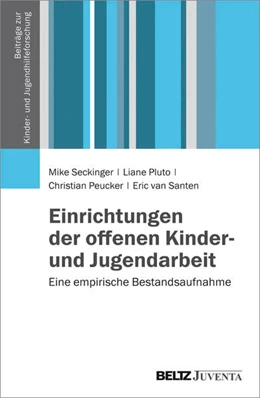 Beiträge zur Kinder- und Jugendhilfeforschung

Mike Seckinger | Liane Pluto | Christian Peucker | Eric van Santen

Einrichtungen der offenen Kinder- und Jugendarbeit

Eine empirische Bestandsaufnahme

BELTZ JUVENTA